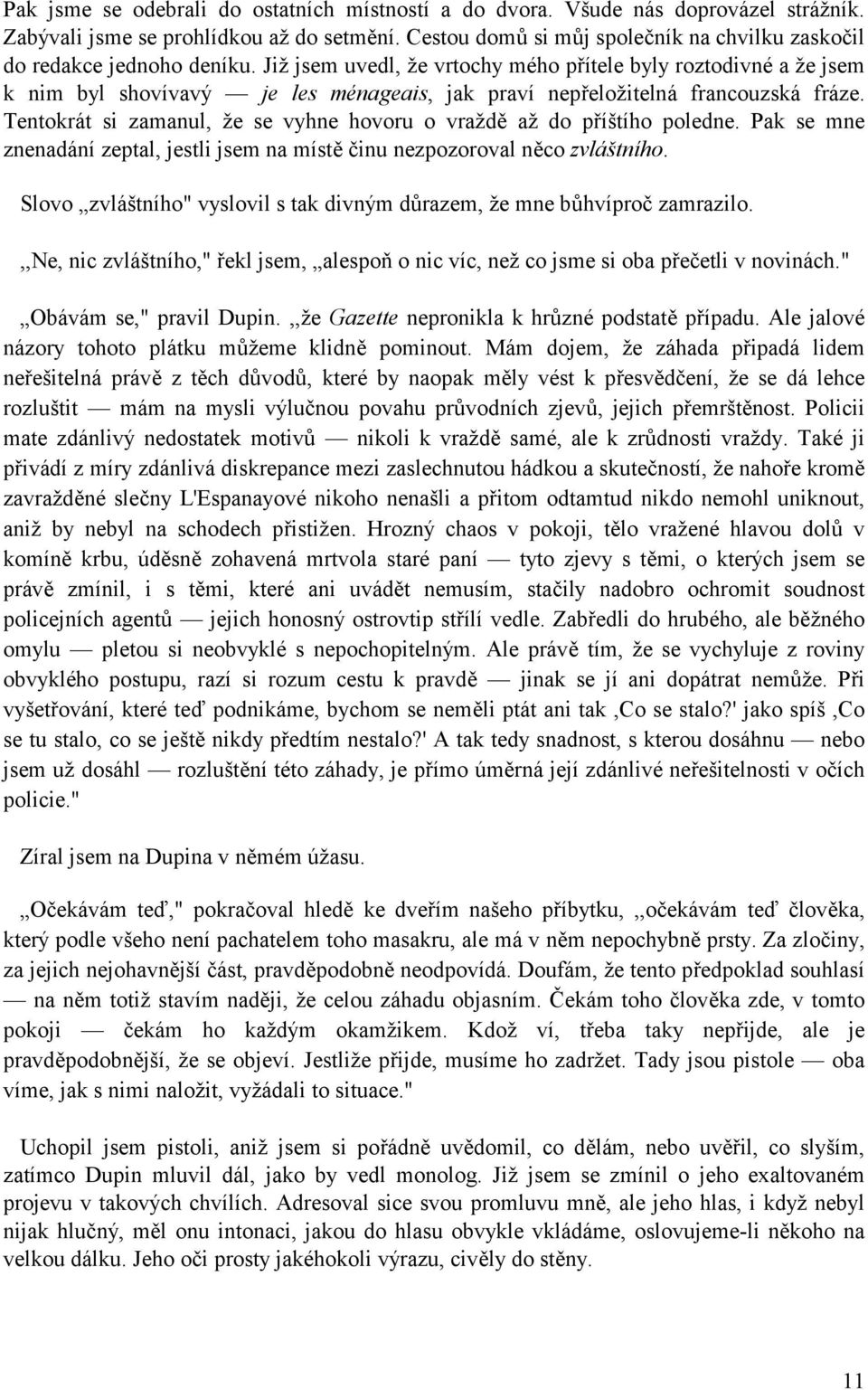 Pak jsme se odebrali do ostatních místností a do dvora. Všude nás doprovázel strážník. Zabývali jsme se prohlídkou až do setmění. Cestou domů si můj společník na chvilku zaskočil do redakce jednoho deníku. Již jsem uvedl, že vrtochy mého přítele byly roztodivné a že jsem k nim byl shovívavý — je les ménageais, jak praví nepřeložitelná francouzská fráze. Tentokrát si zamanul, že se vyhne hovoru o vraždě až do příštího poledne. Pak se mne znenadání zeptal, jestli jsem na místě činu nezpozoroval něco zvláštního.

Slovo ,,zvláštního" vyslovil s tak divným důrazem, že mne bůhvíproč zamrazilo.

,,Ne, nic zvláštního," řekl jsem, ,,alespoň o nic víc, než co jsme si oba přečetli v novinách."

,,Obávám se," pravil Dupin. ,,že Gazette nepronikla k hrůzné podstatě případu. Ale jalové názory tohoto plátku můžeme klidně pominout. Mám dojem, že záhada připadá lidem neřešitelná právě z těch důvodů, které by naopak měly vést k přesvědčení, že se dá lehce rozluštit — mám na mysli výlučnou povahu průvodních zjevů, jejich přemrštěnost. Policii mate zdánlivý nedostatek motivů — nikoli k vraždě samé, ale k zrůdnosti vraždy. Také ji přivádí z míry zdánlivá diskrepance mezi zaslechnutou hádkou a skutečností, že nahoře kromě zavražděné slečny L'Espanayové nikoho nenašli a přitom odtamtud nikdo nemohl uniknout, aniž by nebyl na schodech přistižen. Hrozný chaos v pokoji, tělo vražené hlavou dolů v komíně krbu, úděsně zohavená mrtvola staré paní — tyto zjevy s těmi, o kterých jsem se právě zmínil, i s těmi, které ani uvádět nemusím, stačily nadobro ochromit soudnost policejních agentů — jejich honosný ostrovtip střílí vedle. Zabředli do hrubého, ale běžného omylu — pletou si neobvyklé s nepochopitelným. Ale právě tím, že se vychyluje z roviny obvyklého postupu, razí si rozum cestu k pravdě — jinak se jí ani dopátrat nemůže. Při vyšetřování, které teď podnikáme, bychom se neměli ptát ani tak ,Co se stalo?' jako spíš ,Co se tu stalo, co se ještě nikdy předtím nestalo?' A tak tedy snadnost, s kterou dosáhnu — nebo jsem už dosáhl — rozluštění této záhady, je přímo úměrná její zdánlivé neřešitelnosti v očích policie."

Zíral jsem na Dupina v němém úžasu.

,,Očekávám teď," pokračoval hledě ke dveřím našeho příbytku, ,,očekávám teď člověka, který podle všeho není pachatelem toho masakru, ale má v něm nepochybně prsty. Za zločiny, za jejich nejohavnější část, pravděpodobně neodpovídá. Doufám, že tento předpoklad souhlasí — na něm totiž stavím naději, že celou záhadu objasním. Čekám toho člověka zde, v tomto pokoji — čekám ho každým okamžikem. Kdož ví, třeba taky nepřijde, ale je pravděpodobnější, že se objeví. Jestliže přijde, musíme ho zadržet. Tady jsou pistole — oba víme, jak s nimi naložit, vyžádali to situace."

Uchopil jsem pistoli, aniž jsem si pořádně uvědomil, co dělám, nebo uvěřil, co slyším, zatímco Dupin mluvil dál, jako by vedl monolog. Již jsem se zmínil o jeho exaltovaném projevu v takových chvílích. Adresoval sice svou promluvu mně, ale jeho hlas, i když nebyl nijak hlučný, měl onu intonaci, jakou do hlasu obvykle vkládáme, oslovujeme-li někoho na velkou dálku. Jeho oči prosty jakéhokoli výrazu, civěly do stěny.

11